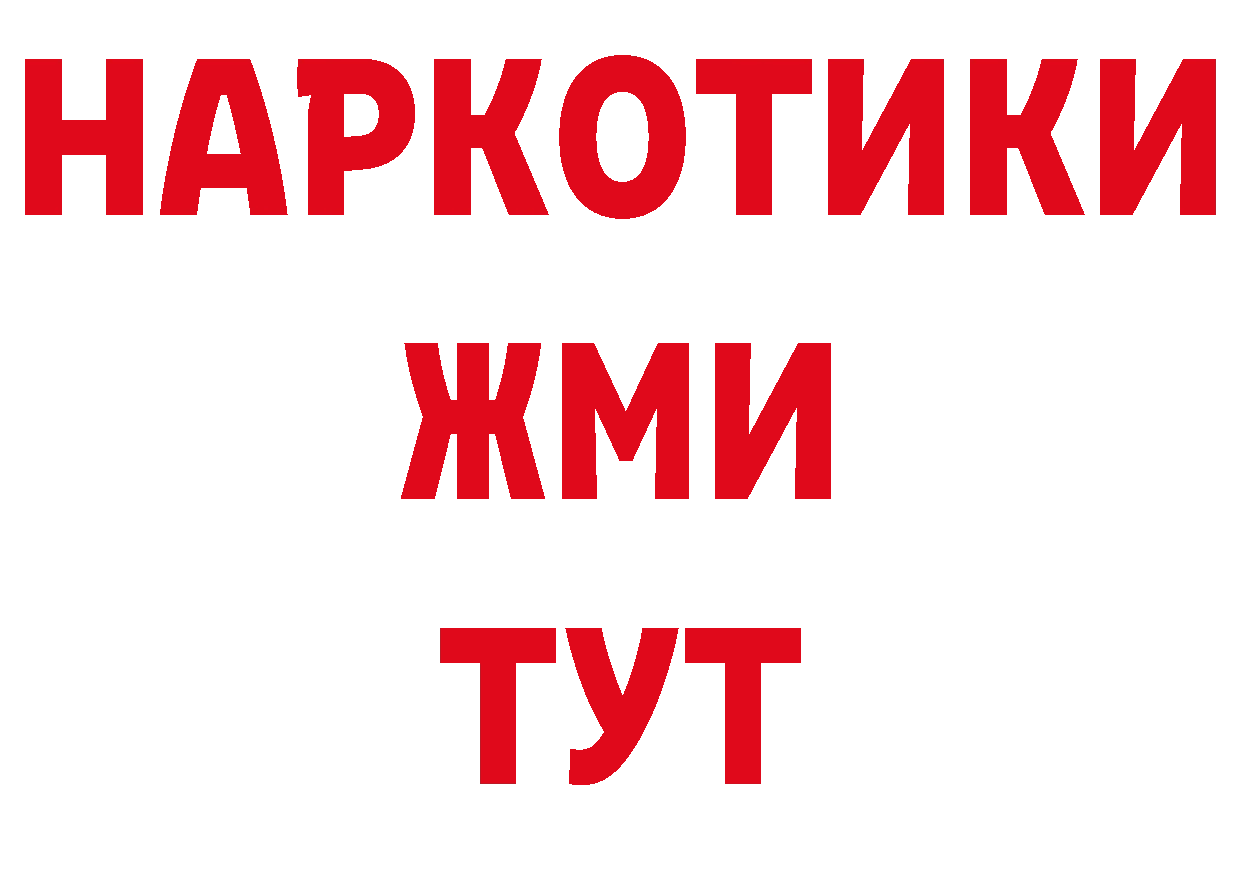 НАРКОТИКИ
ЖМИ
ТУТ